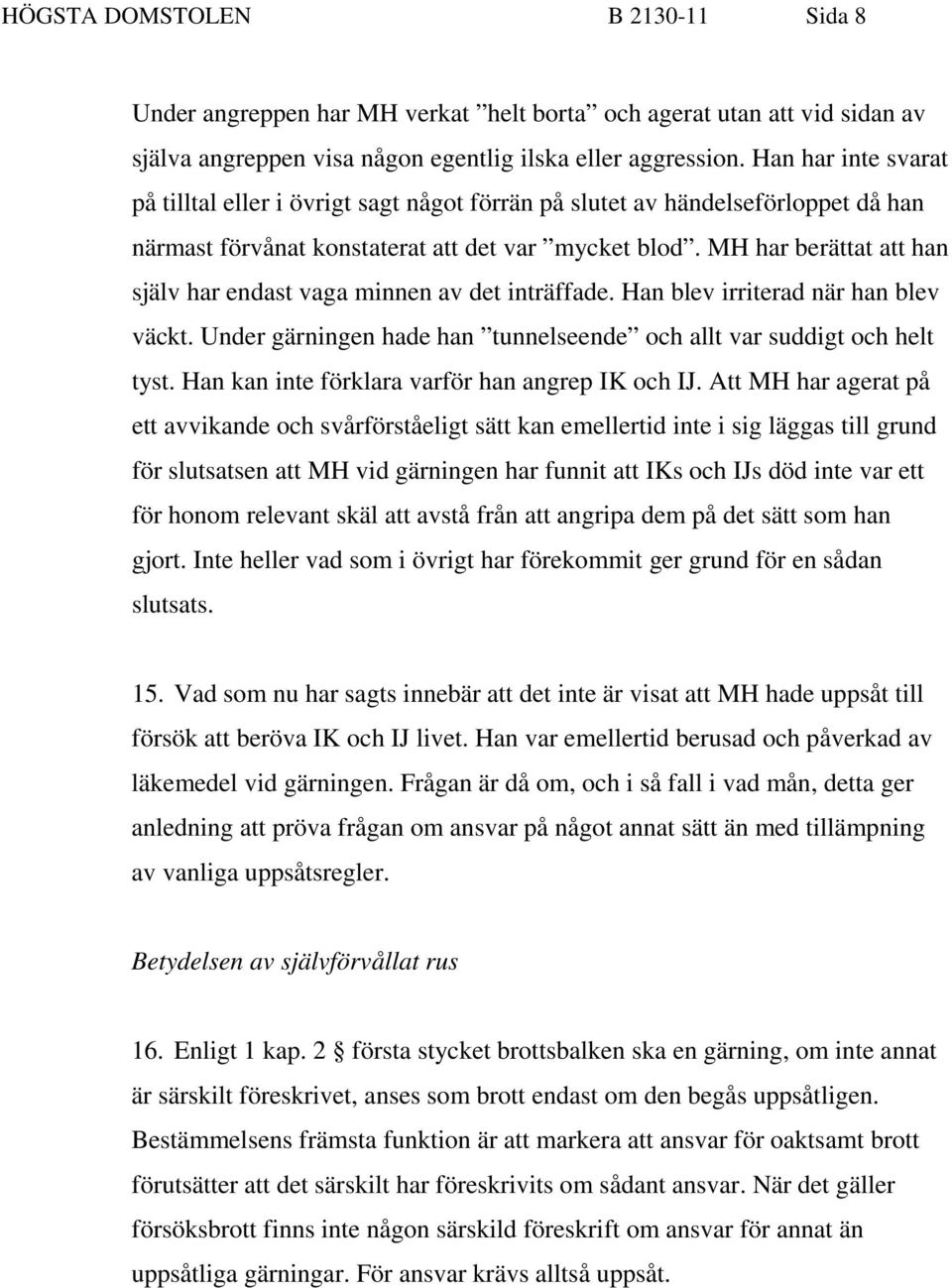 HÖGSTA DOMSTOLEN B 2130-11 Sida 8

Under angreppen har MH verkat ”helt borta” och agerat utan att vid sidan av själva angreppen visa någon egentlig ilska eller aggression. Han har inte svarat på tilltal eller i övrigt sagt något förrän på slutet av händelseförloppet då han närmast förvånat konstaterat att det var ”mycket blod”. MH har berättat att han själv har endast vaga minnen av det inträffade. Han blev irriterad när han blev väckt. Under gärningen hade han ”tunnelseende” och allt var suddigt och helt tyst. Han kan inte förklara varför han angrep IK och IJ. Att MH har agerat på ett avvikande och svårförståeligt sätt kan emellertid inte i sig läggas till grund för slutsatsen att MH vid gärningen har funnit att IKs och IJs död inte var ett för honom relevant skäl att avstå från att angripa dem på det sätt som han gjort. Inte heller vad som i övrigt har förekommit ger grund för en sådan slutsats.

15. Vad som nu har sagts innebär att det inte är visat att MH hade uppsåt till försök att beröva IK och IJ livet. Han var emellertid berusad och påverkad av läkemedel vid gärningen. Frågan är då om, och i så fall i vad mån, detta ger anledning att pröva frågan om ansvar på något annat sätt än med tillämpning av vanliga uppsåtsregler.

Betydelsen av självförvållat rus

16. Enligt 1 kap. 2 § första stycket brottsbalken ska en gärning, om inte annat är särskilt föreskrivet, anses som brott endast om den begås uppsåtligen. Bestämmelsens främsta funktion är att markera att ansvar för oaktsamt brott förutsätter att det särskilt har föreskrivits om sådant ansvar. När det gäller försöksbrott finns inte någon särskild föreskrift om ansvar för annat än uppsåtliga gärningar. För ansvar krävs alltså uppsåt.